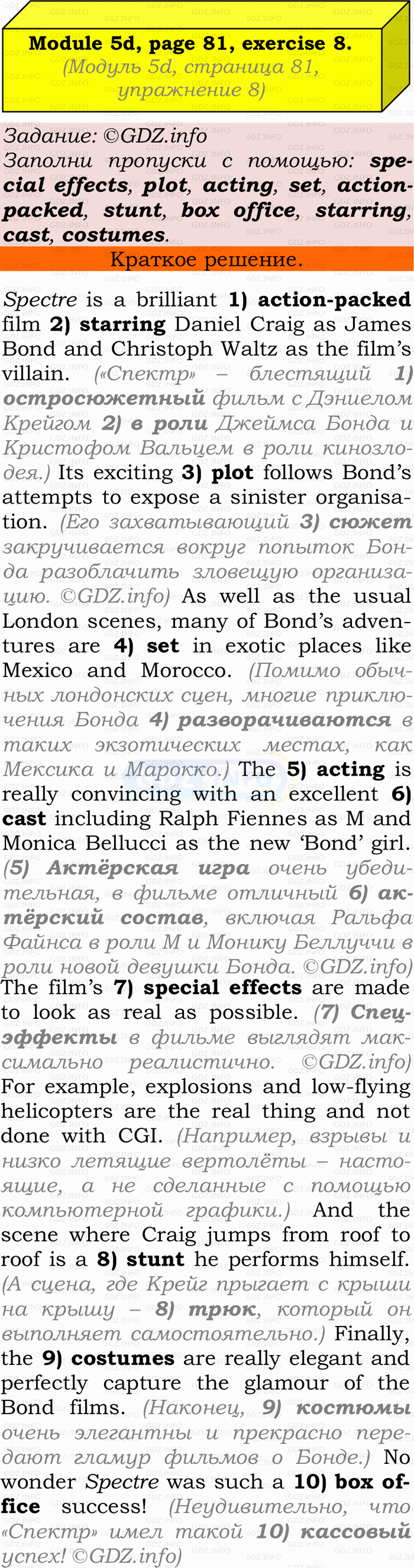 Module 5d, page 81, exercise 8.
(Модуль 5d, страница 81, упражнение 8)

Задание: ©GDZ.info
Заполни пропуски с помощью: special effects, plot, acting, set, action-packed, stunt, box office, starring, cast, costumes.

Краткое решение.

Spectre is a brilliant 1) action-packed film 2) starring Daniel Craig as James Bond and Christoph Waltz as the film's villain. («Спектр» – блестящий 1) остросюжетный фильм с Дэниелом Крейгом 2) в роли Джеймса Бонда и Кристофом Вальцем в роли кинозлодея.) Its exciting 3) plot follows Bond's attempts to expose a sinister organisation. (Его захватывающий 3) сюжет закручивается вокруг попыток Бонда разоблачить зловещую организацию. ©GDZ.info) As well as the usual London scenes, many of Bond's adventures are 4) set in exotic places like Mexico and Morocco. (Помимо обычных лондонских сцен, многие приключения Бонда 4) разворачиваются в таких экзотических местах, как Мексика и Марокко.) The 5) acting is really convincing with an excellent 6) cast including Ralph Fiennes as M and Monica Bellucci as the new 'Bond' girl. (5) Актёрская игра очень убедительная, в фильме отличный 6) актёрский состав, включая Ральфа Файнса в роли М и Монику Беллуччи в роли новой девушки Бонда. ©GDZ.info) The film's 7) special effects are made to look as real as possible. (7) Спецэффекты в фильме выглядят максимально реалистично. ©GDZ.info) For example, explosions and low-flying helicopters are the real thing and not done with CGI. (Например, взрывы и низко летящие вертолёты – настоящие, а не сделанные с помощью компьютерной графики.) And the scene where Craig jumps from roof to roof is a 8) stunt he performs himself. (А сцена, где Крейг прыгает с крыши на крышу – 8) трюк, который он выполняет самостоятельно.) Finally, the 9) costumes are really elegant and perfectly capture the glamour of the Bond films. (Наконец, 9) костюмы очень элегантны и прекрасно передают гламур фильмов о Бонде.) No wonder Spectre was such a 10) box office success! (Неудивительно, что «Спектр» имел такой 10) кассовый успех! ©GDZ.info)

GDZ.INFO